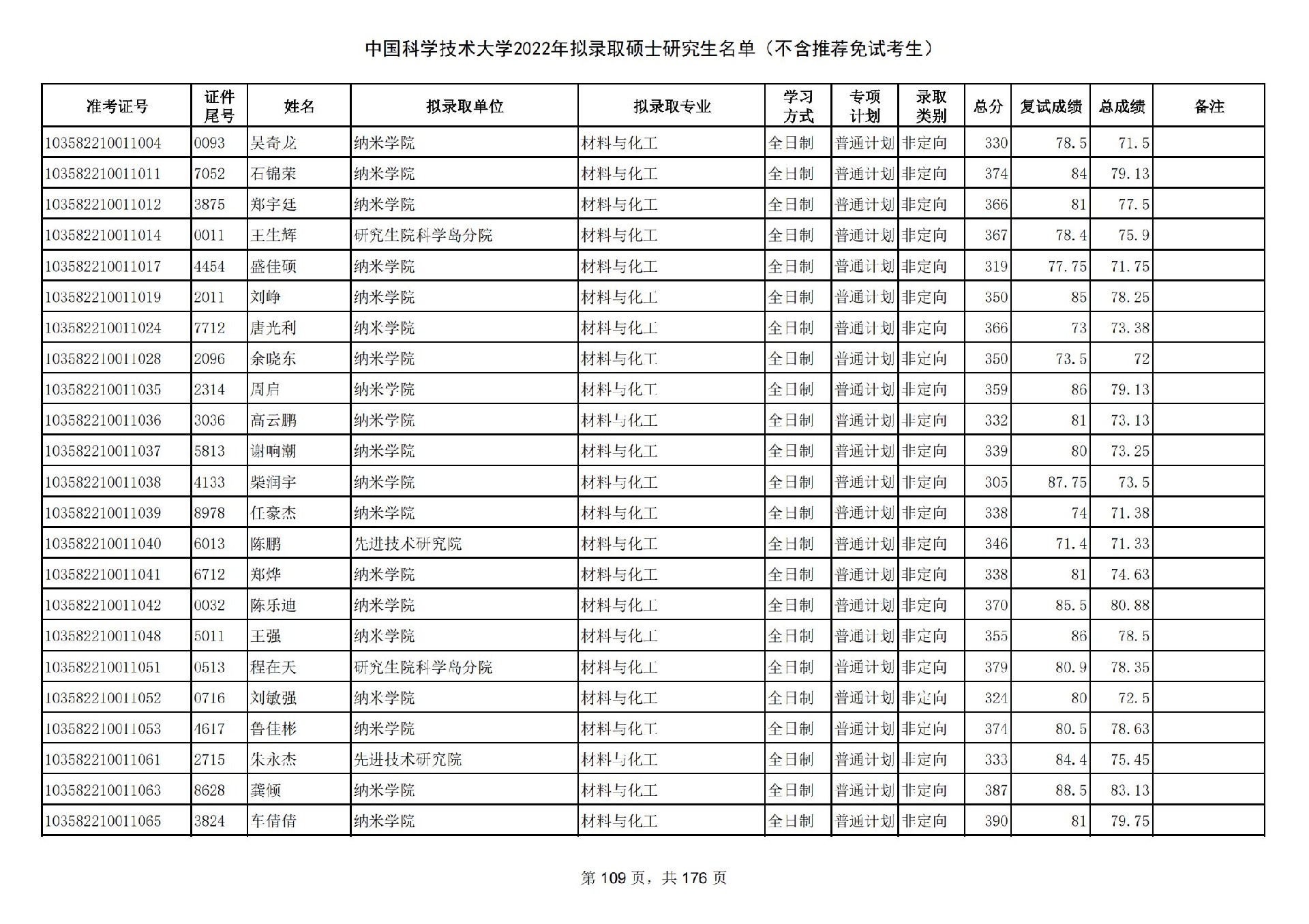 中国科学技术大学2022年拟录取硕士研究生名单（不含推荐免试考生）

| 准考证号 | 证件尾号 | 姓名 | 拟录取单位 | 拟录取专业 | 学习方式 | 专项计划 | 录取类别 | 总分 | 复试成绩 | 总成绩 | 备注 |
|---|---|---|---|---|---|---|---|---|---|---|---|
| 103582210011004 | 0093 | 吴奇龙 | 纳米学院 | 材料与化工 | 全日制 | 普通计划 | 非定向 | 330 | 78.5 | 71.5 | |
| 103582210011011 | 7052 | 石锦荣 | 纳米学院 | 材料与化工 | 全日制 | 普通计划 | 非定向 | 374 | 84 | 79.13 | |
| 103582210011012 | 3875 | 郑宇廷 | 纳米学院 | 材料与化工 | 全日制 | 普通计划 | 非定向 | 366 | 81 | 77.5 | |
| 103582210011014 | 0011 | 王生辉 | 研究生院科学岛分院 | 材料与化工 | 全日制 | 普通计划 | 非定向 | 367 | 78.4 | 75.9 | |
| 103582210011017 | 4454 | 盛佳硕 | 纳米学院 | 材料与化工 | 全日制 | 普通计划 | 非定向 | 319 | 77.75 | 71.75 | |
| 103582210011019 | 2011 | 刘峥 | 纳米学院 | 材料与化工 | 全日制 | 普通计划 | 非定向 | 350 | 85 | 78.25 | |
| 103582210011024 | 7712 | 唐光利 | 纳米学院 | 材料与化工 | 全日制 | 普通计划 | 非定向 | 366 | 73 | 73.38 | |
| 103582210011028 | 2096 | 余晓东 | 纳米学院 | 材料与化工 | 全日制 | 普通计划 | 非定向 | 350 | 73.5 | 72 | |
| 103582210011035 | 2314 | 周启 | 纳米学院 | 材料与化工 | 全日制 | 普通计划 | 非定向 | 359 | 86 | 79.13 | |
| 103582210011036 | 3036 | 高云鹏 | 纳米学院 | 材料与化工 | 全日制 | 普通计划 | 非定向 | 332 | 81 | 73.13 | |
| 103582210011037 | 5813 | 谢响潮 | 纳米学院 | 材料与化工 | 全日制 | 普通计划 | 非定向 | 339 | 80 | 73.25 | |
| 103582210011038 | 4133 | 柴润宇 | 纳米学院 | 材料与化工 | 全日制 | 普通计划 | 非定向 | 305 | 87.75 | 73.5 | |
| 103582210011039 | 8978 | 任豪杰 | 纳米学院 | 材料与化工 | 全日制 | 普通计划 | 非定向 | 338 | 74 | 71.38 | |
| 103582210011040 | 6013 | 陈鹏 | 先进技术研究院 | 材料与化工 | 全日制 | 普通计划 | 非定向 | 346 | 71.4 | 71.33 | |
| 103582210011041 | 6712 | 郑烨 | 纳米学院 | 材料与化工 | 全日制 | 普通计划 | 非定向 | 338 | 81 | 74.63 | |
| 103582210011042 | 0032 | 陈乐迪 | 纳米学院 | 材料与化工 | 全日制 | 普通计划 | 非定向 | 370 | 85.5 | 80.88 | |
| 103582210011048 | 5011 | 王强 | 纳米学院 | 材料与化工 | 全日制 | 普通计划 | 非定向 | 355 | 86 | 78.5 | |
| 103582210011051 | 0513 | 程在天 | 研究生院科学岛分院 | 材料与化工 | 全日制 | 普通计划 | 非定向 | 379 | 80.9 | 78.35 | |
| 103582210011052 | 0716 | 刘敏强 | 纳米学院 | 材料与化工 | 全日制 | 普通计划 | 非定向 | 324 | 80 | 72.5 | |
| 103582210011053 | 4617 | 鲁佳彬 | 纳米学院 | 材料与化工 | 全日制 | 普通计划 | 非定向 | 374 | 80.5 | 78.63 | |
| 103582210011061 | 2715 | 朱永杰 | 先进技术研究院 | 材料与化工 | 全日制 | 普通计划 | 非定向 | 333 | 84.4 | 75.45 | |
| 103582210011063 | 8628 | 龚倾 | 纳米学院 | 材料与化工 | 全日制 | 普通计划 | 非定向 | 387 | 88.5 | 83.13 | |
| 103582210011065 | 3824 | 车倩倩 | 纳米学院 | 材料与化工 | 全日制 | 普通计划 | 非定向 | 390 | 81 | 79.75 | |

第 109 页，共 176 页